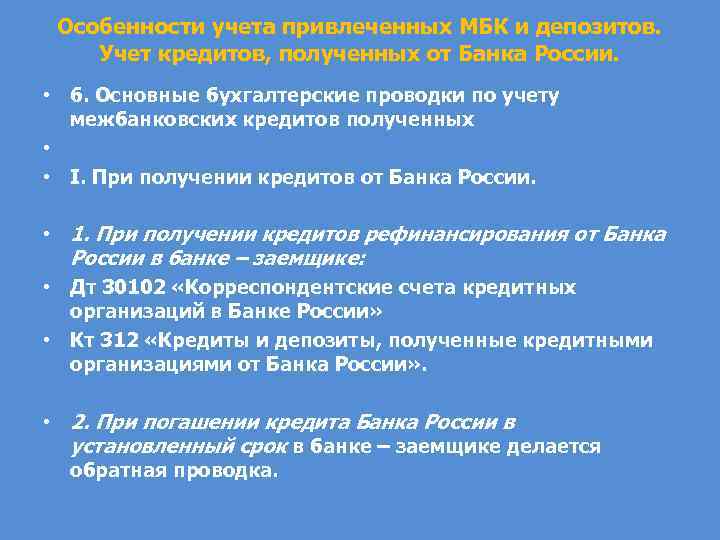 Особенности учета привлеченных МБК и депозитов. Учет кредитов, полученных от Банка России.

• 6. Основные бухгалтерские проводки по учету межбанковских кредитов полученных

•

• I. При получении кредитов от Банка России.

• 1. При получении кредитов рефинансирования от Банка России в банке – заемщике:

• Дт 30102 «Корреспондентские счета кредитных организаций в Банке России»

• Кт 312 «Кредиты и депозиты, полученные кредитными организациями от Банка России».

• 2. При погашении кредита Банка России в установленный срок в банке – заемщике делается обратная проводка.